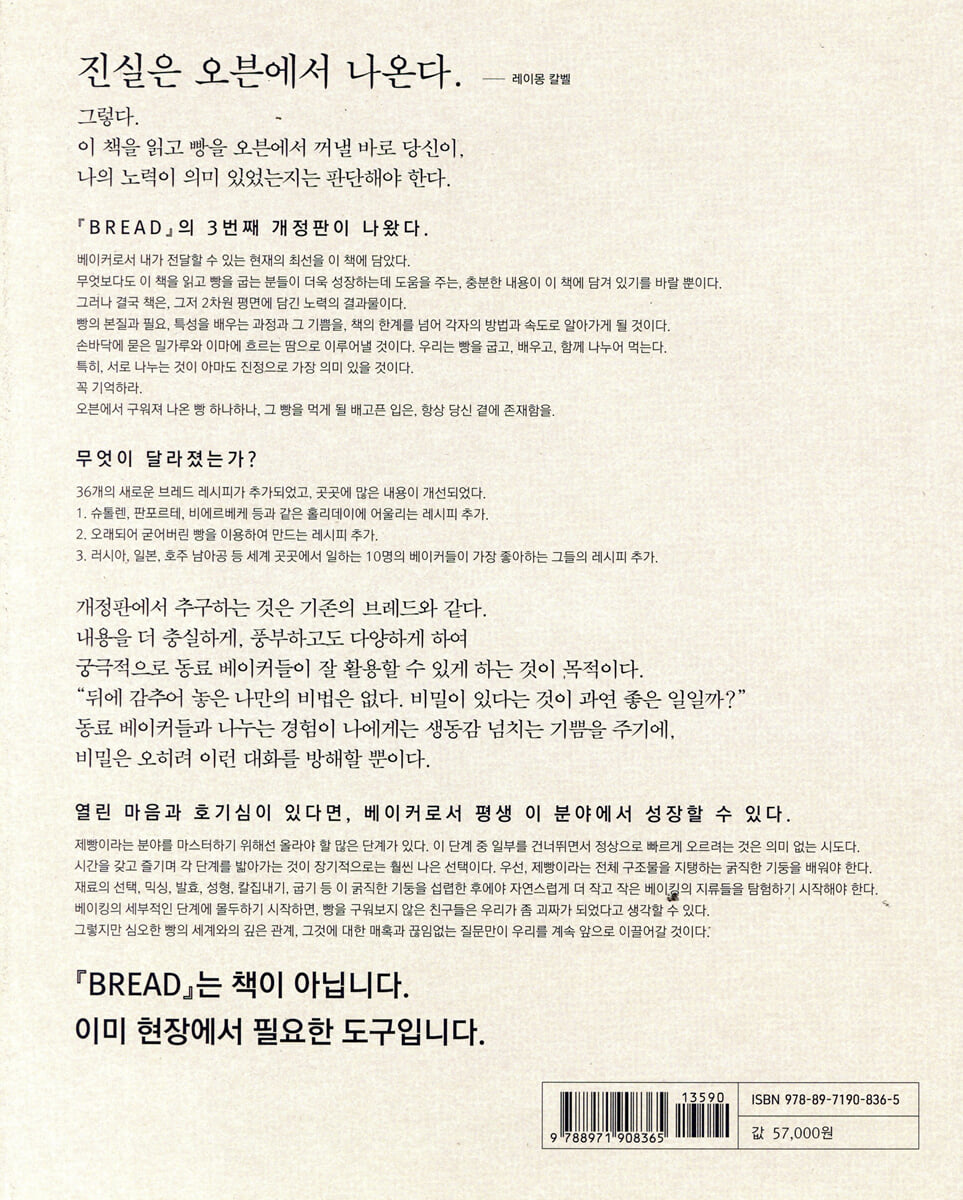 진실은 오븐에서 나온다. —— 레이몽 칼벨

그렇다.
이 책을 읽고 빵을 오븐에서 꺼낼 바로 당신이,
나의 노력이 의미 있었는지는 판단해야 한다.

『BREAD』의 3번째 개정판이 나왔다.

베이커로서 내가 전달할 수 있는 현재의 최선을 이 책에 담았다.
무엇보다도 이 책을 읽고 빵을 굽는 분들이 더욱 성장하는데 도움을 주는, 충분한 내용이 이 책에 담겨 있기를 바랄 뿐이다.
그러나 결국 책은, 그저 2차원 평면에 담긴 노력의 결과물이다.
빵의 본질과 필요, 특성을 배우는 과정과 그 기쁨을, 책의 한계를 넘어 각자의 방법과 속도로 알아가게 될 것이다.
손바닥에 묻은 밀가루와 이마에 흐르는 땀으로 이루어낼 것이다. 우리는 빵을 굽고, 배우고, 함께 나누어 먹는다.
특히, 서로 나누는 것이 아마도 진정으로 가장 의미 있을 것이다.
꼭 기억하라.
오븐에서 구워져 나온 빵 하나하나, 그 빵을 먹게 될 배고픈 입은, 항상 당신 곁에 존재함을.

무엇이 달라졌는가?

36개의 새로운 브레드 레시피가 추가되었고, 곳곳에 많은 내용이 개선되었다.
1. 슈톨렌, 판포르테, 비에르베케 등과 같은 홀리데이에 어울리는 레시피 추가.
2. 오래되어 굳어버린 빵을 이용하여 만드는 레시피 추가.
3. 러시아, 일본, 호주 남아공 등 세계 곳곳에서 일하는 10명의 베이커들이 가장 좋아하는 그들의 레시피 추가.

개정판에서 추구하는 것은 기존의 브레드와 같다.
내용을 더 충실하게, 풍부하고도 다양하게 하여
궁극적으로 동료 베이커들이 잘 활용할 수 있게 하는 것이 목적이다.
“뒤에 감추어 놓은 나만의 비법은 없다. 비밀이 있다는 것이 과연 좋은 일일까?”
동료 베이커들과 나누는 경험이 나에게는 생동감 넘치는 기쁨을 주기에,
비밀은 오히려 이런 대화를 방해할 뿐이다.

열린 마음과 호기심이 있다면, 베이커로서 평생 이 분야에서 성장할 수 있다.

제빵이라는 분야를 마스터하기 위해선 올라야 할 많은 단계가 있다. 이 단계 중 일부를 건너뛰면서 정상으로 빠르게 오르려는 것은 의미 없는 시도다.
시간을 갖고 즐기며 각 단계를 밟아가는 것이 장기적으로는 훨씬 나은 선택이다. 우선, 제빵이라는 전체 구조물을 지탱하는 굵직한 기둥을 배워야 한다.
재료의 선택, 믹싱, 발효, 성형, 칼집내기, 굽기 등 이 굵직한 기둥을 섭렵한 후에야 자연스럽게 더 작고 작은 베이킹의 지류들을 탐험하기 시작해야 한다.
베이킹의 세부적인 단계에 몰두하기 시작하면, 빵을 구워보지 않은 친구들은 우리가 좀 괴짜가 되었다고 생각할 수 있다.
그렇지만 심오한 빵의 세계와의 깊은 관계, 그것에 대한 매혹과 끊임없는 질문만이 우리를 계속 앞으로 이끌어갈 것이다.

『BREAD』는 책이 아닙니다.
이미 현장에서 필요한 도구입니다.

13590
9 788971 908365
ISBN 978-89-7190-836-5
값 57,000원